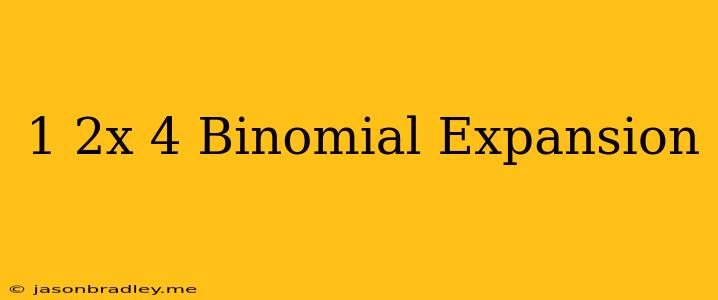 1 2x 4 Binomial Expansion

© jasonbradley.me